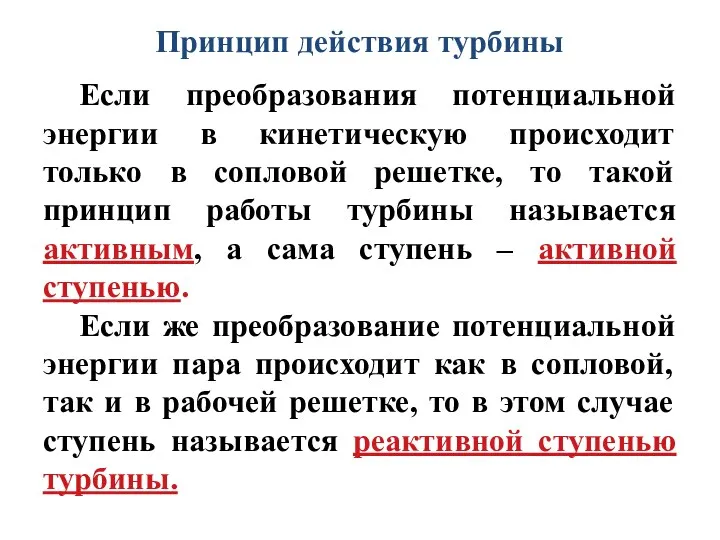 Принцип действия турбины

Если преобразования потенциальной энергии в кинетическую происходит только в сопловой решетке, то такой принцип работы турбины называется активным, а сама ступень – активной ступенью.

Если же преобразование потенциальной энергии пара происходит как в сопловой, так и в рабочей решетке, то в этом случае ступень называется реактивной ступенью турбины.